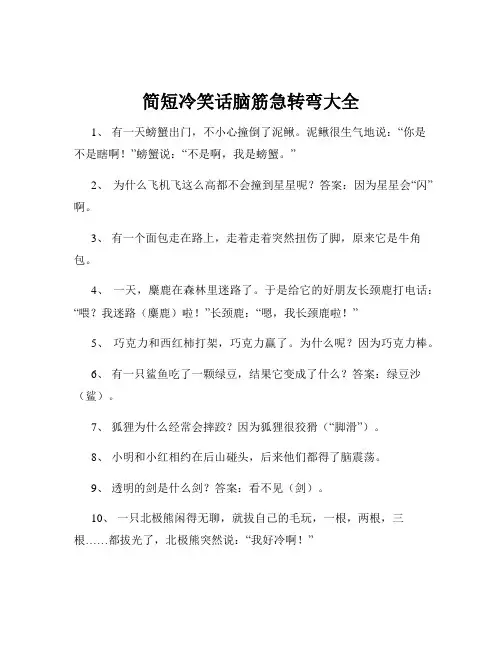 简短冷笑话脑筋急转弯大全

1、 有一天螃蟹出门，不小心撞倒了泥鳅。泥鳅很生气地说：“你是不是瞎啊！”螃蟹说：“不是啊，我是螃蟹。”

2、 为什么飞机飞这么高都不会撞到星星呢？答案：因为星星会“闪”啊。

3、 有一个面包走在路上，走着走着突然扭伤了脚，原来它是牛角包。

4、 一天，麋鹿在森林里迷路了。于是给它的好朋友长颈鹿打电话：“喂？我迷路（麋鹿）啦！”长颈鹿：“嗯，我长颈鹿啦！”

5、 巧克力和西红柿打架，巧克力赢了。为什么呢？因为巧克力棒。

6、 有一只鲨鱼吃了一颗绿豆，结果它变成了什么？答案：绿豆沙（鲨）。

7、 狐狸为什么经常会摔跤？因为狐狸很狡猾（“脚滑”）。

8、 小明和小红相约在后山碰头，后来他们都得了脑震荡。

9、 透明的剑是什么剑？答案：看不见（剑）。

10、 一只北极熊闲得无聊，就拔自己的毛玩，一根，两根，三根……都拔光了，北极熊突然说：“我好冷啊！”